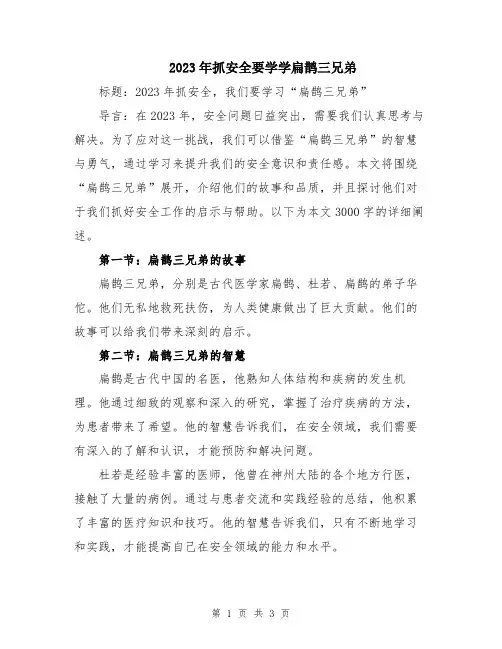 2023年抓安全要学学扁鹊三兄弟

标题：2023年抓安全，我们要学习“扁鹊三兄弟”

导言：在2023年，安全问题日益突出，需要我们认真思考与解决。为了应对这一挑战，我们可以借鉴“扁鹊三兄弟”的智慧与勇气，通过学习来提升我们的安全意识和责任感。本文将围绕“扁鹊三兄弟”展开，介绍他们的故事和品质，并且探讨他们对于我们抓好安全工作的启示与帮助。以下为本文3000字的详细阐述。

第一节：扁鹊三兄弟的故事

扁鹊三兄弟，分别是古代医学家扁鹊、杜若、扁鹊的弟子华佗。他们无私地救死扶伤，为人类健康做出了巨大贡献。他们的故事可以给我们带来深刻的启示。

第二节：扁鹊三兄弟的智慧

扁鹊是古代中国的名医，他熟知人体结构和疾病的发生机理。他通过细致的观察和深入的研究，掌握了治疗疾病的方法，为患者带来了希望。他的智慧告诉我们，在安全领域，我们需要有深入的了解和认识，才能预防和解决问题。

杜若是经验丰富的医师，他曾在神州大陆的各个地方行医，接触了大量的病例。通过与患者交流和实践经验的总结，他积累了丰富的医疗知识和技巧。他的智慧告诉我们，只有不断地学习和实践，才能提高自己在安全领域的能力和水平。

第 1 页 共 3 页